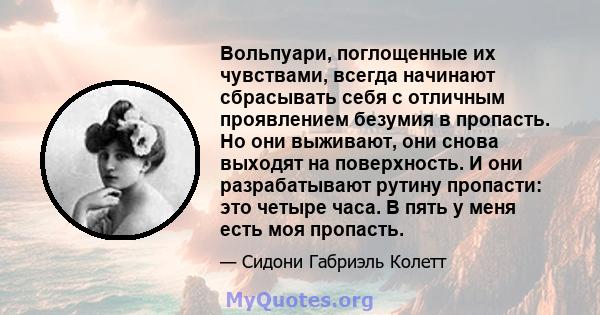 Вольпуари, поглощенные их чувствами, всегда начинают сбрасывать себя с отличным проявлением безумия в пропасть. Но они выживают, они снова выходят на поверхность. И они разрабатывают рутину пропасти: это четыре часа. В пять у меня есть моя пропасть.

— Сидони Габриэль Колетт

MyQuotes.org